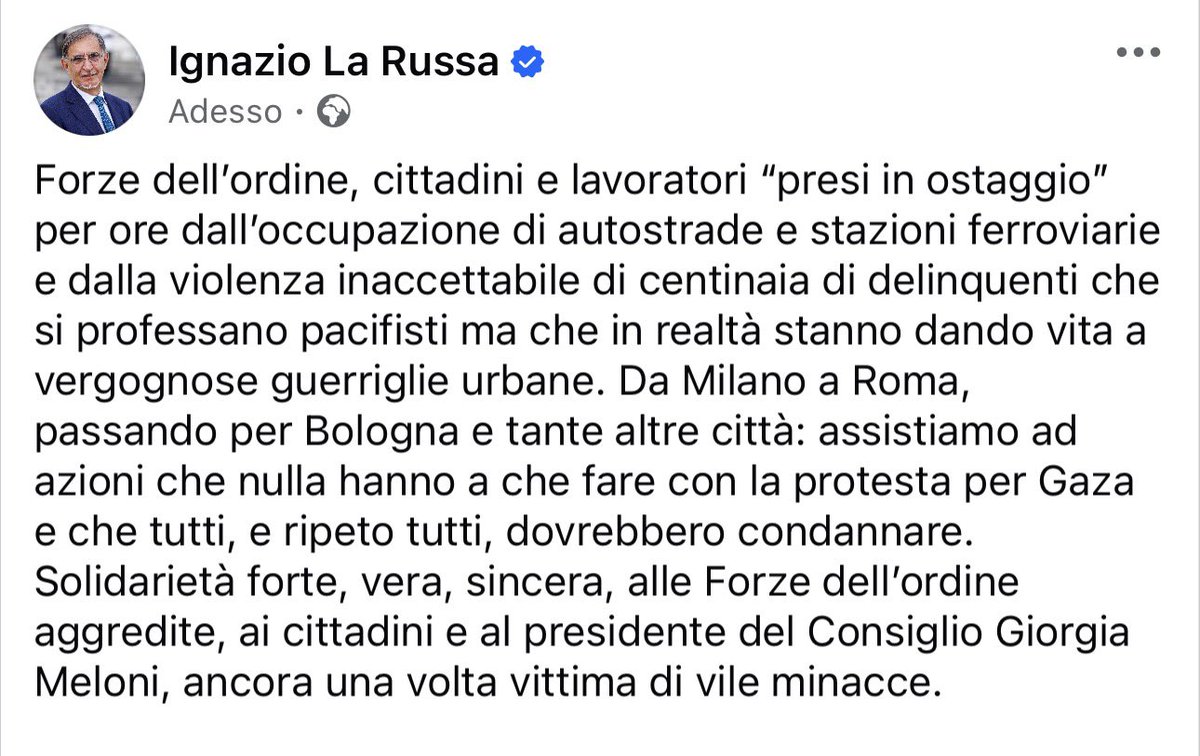 Ignazio La Russa
Adesso ·

Forze dell'ordine, cittadini e lavoratori "presi in ostaggio" per ore dall'occupazione di autostrade e stazioni ferroviarie e dalla violenza inaccettabile di centinaia di delinquenti che si professano pacifisti ma che in realtà stanno dando vita a vergognose guerriglie urbane. Da Milano a Roma, passando per Bologna e tante altre città: assistiamo ad azioni che nulla hanno a che fare con la protesta per Gaza e che tutti, e ripeto tutti, dovrebbero condannare.
Solidarietà forte, vera, sincera, alle Forze dell'ordine aggredite, ai cittadini e al presidente del Consiglio Giorgia Meloni, ancora una volta vittima di vile minacce.